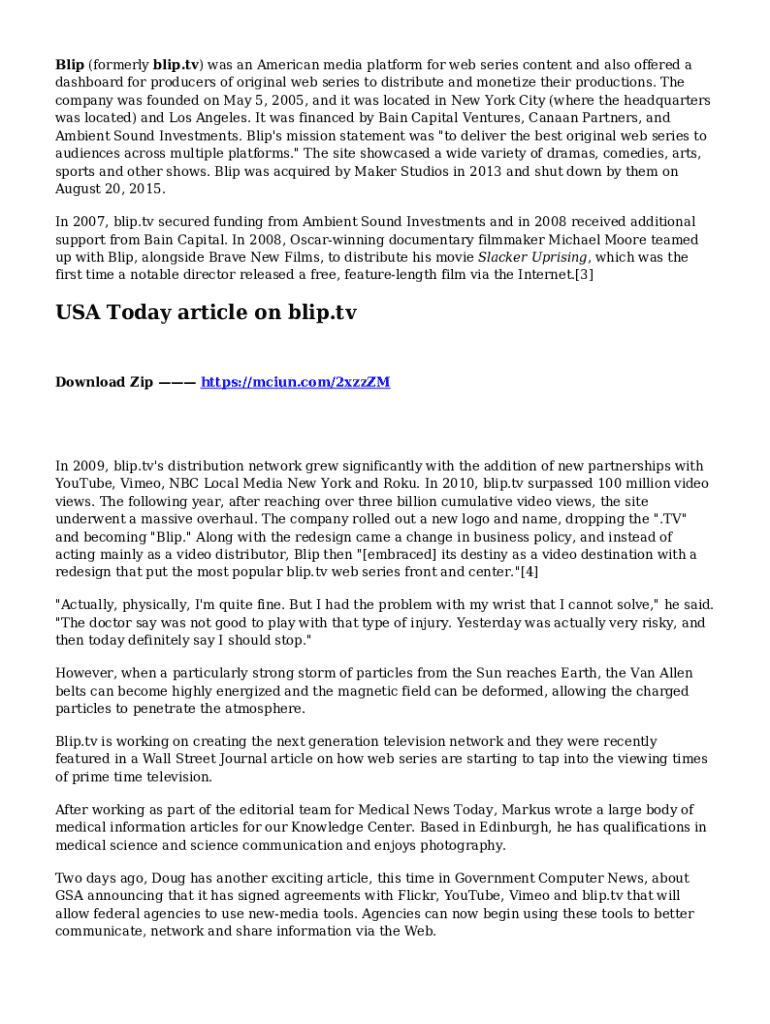 Blip (formerly blip.tv) was an American media platform for web series content and also offered a dashboard for producers of original web series to distribute and monetize their productions. The company was founded on May 5, 2005, and it was located in New York City (where the headquarters was located) and Los Angeles. It was financed by Bain Capital Ventures, Canaan Partners, and Ambient Sound Investments. Blip's mission statement was "to deliver the best original web series to audiences across multiple platforms." The site showcased a wide variety of dramas, comedies, arts, sports and other shows. Blip was acquired by Maker Studios in 2013 and shut down by them on August 20, 2015.

In 2007, blip.tv secured funding from Ambient Sound Investments and in 2008 received additional support from Bain Capital. In 2008, Oscar-winning documentary filmmaker Michael Moore teamed up with Blip, alongside Brave New Films, to distribute his movie Slacker Uprising, which was the first time a notable director released a free, feature-length film via the Internet.[3]

USA Today article on blip.tv

Download Zip ——— https://mciun.com/2xzzZM

In 2009, blip.tv's distribution network grew significantly with the addition of new partnerships with YouTube, Vimeo, NBC Local Media New York and Roku. In 2010, blip.tv surpassed 100 million video views. The following year, after reaching over three billion cumulative video views, the site underwent a massive overhaul. The company rolled out a new logo and name, dropping the ".TV" and becoming "Blip." Along with the redesign came a change in business policy, and instead of acting mainly as a video distributor, Blip then "[embraced] its destiny as a video destination with a redesign that put the most popular blip.tv web series front and center."[4]

"Actually, physically, I'm quite fine. But I had the problem with my wrist that I cannot solve," he said. "The doctor say was not good to play with that type of injury. Yesterday was actually very risky, and then today definitely say I should stop."

However, when a particularly strong storm of particles from the Sun reaches Earth, the Van Allen belts can become highly energized and the magnetic field can be deformed, allowing the charged particles to penetrate the atmosphere.

Blip.tv is working on creating the next generation television network and they were recently featured in a Wall Street Journal article on how web series are starting to tap into the viewing times of prime time television.

After working as part of the editorial team for Medical News Today, Markus wrote a large body of medical information articles for our Knowledge Center. Based in Edinburgh, he has qualifications in medical science and science communication and enjoys photography.

Two days ago, Doug has another exciting article, this time in Government Computer News, about GSA announcing that it has signed agreements with Flickr, YouTube, Vimeo and blip.tv that will allow federal agencies to use new-media tools. Agencies can now begin using these tools to better communicate, network and share information via the Web.